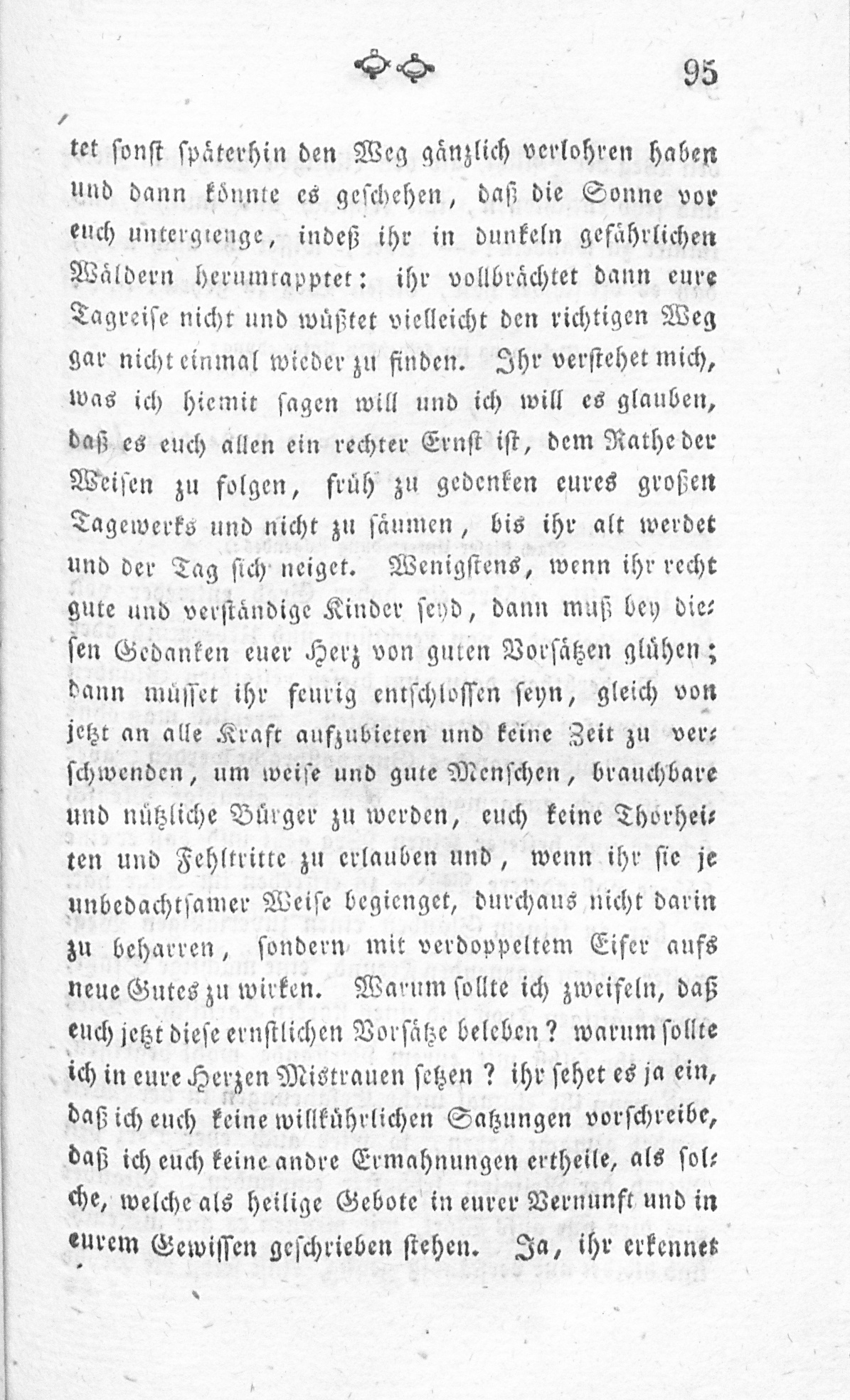 95

tet sonst späterhin den Weg gänzlich verlohren haben und dann könnte es geschehen, daß die Sonne vor euch untergienge, indeß ihr in dunkeln gefährlichen Wäldern herumtapptet: ihr vollbrächtet dann eure Tagreise nicht und wüßtet vielleicht den richtigen Weg gar nicht einmal wieder zu finden. Ihr verstehet mich, was ich hiemit sagen will und ich will es glauben, daß es euch allen ein rechter Ernst ist, dem Rathe der Weisen zu folgen, früh zu gedenken eures großen Tagewerks und nicht zu säumen, bis ihr alt werdet und der Tag sich neiget. Wenigstens, wenn ihr recht gute und verständige Kinder seyd, dann muß bey diesen Gedanken euer Herz von guten Vorsätzen glühen; dann müsset ihr feurig entschlossen seyn, gleich von jetzt an alle Kraft aufzubieten und keine Zeit zu verschwenden, um weise und gute Menschen, brauchbare und nützliche Bürger zu werden, euch keine Thorheiten und Fehltritte zu erlauben und, wenn ihr sie je unbedachtsamer Weise begienget, durchaus nicht darin zu beharren, sondern mit verdoppeltem Eifer aufs neue Gutes zu wirken. Warum sollte ich zweifeln, daß euch jetzt diese ernstlichen Vorsätze beleben? warum sollte ich in eure Herzen Mistrauen setzen? ihr sehet es ja ein, daß ich euch keine willkührlichen Satzungen vorschreibe, daß ich euch keine andre Ermahnungen ertheile, als solche, welche als heilige Gebote in eurer Vernunft und in eurem Gewissen geschrieben stehen. Ja, ihr erkennet